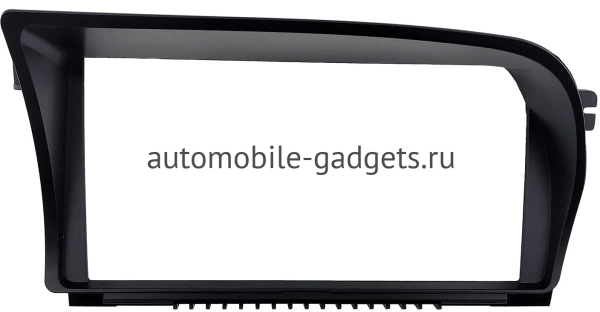 automobile-gadgets.ru